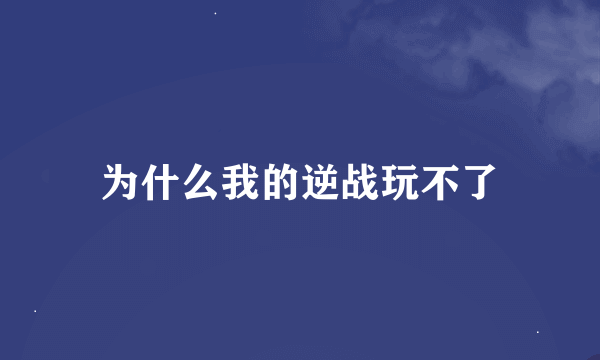 为什么我的逆战玩不了